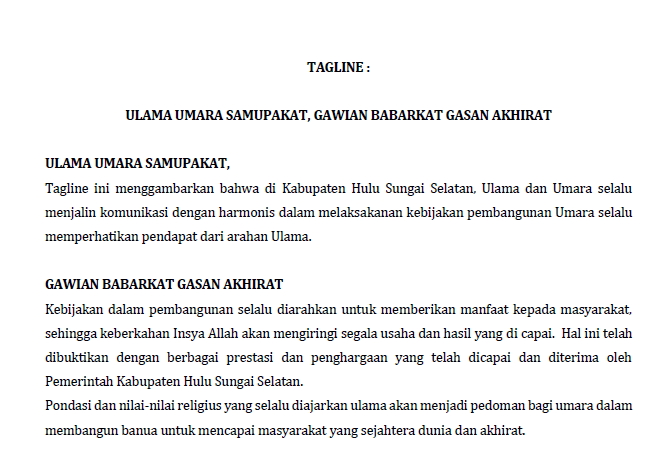 TAGLINE :

ULAMA UMARA SAMUPAKAT, GAWIAN BABARKAT GASAN AKHIRAT

ULAMA UMARA SAMUPAKAT,
Tagline ini menggambarkan bahwa di Kabupaten Hulu Sungai Selatan, Ulama dan Umara selalu menjalin komunikasi dengan harmonis dalam melaksakanan kebijakan pembangunan Umara selalu memperhatikan pendapat dari arahan Ulama.

GAWIAN BABARKAT GASAN AKHIRAT
Kebijakan dalam pembangunan selalu diarahkan untuk memberikan manfaat kepada masyarakat, sehingga keberkahan Insya Allah akan mengiringi segala usaha dan hasil yang di capai. Hal ini telah dibuktikan dengan berbagai prestasi dan penghargaan yang telah dicapai dan diterima oleh Pemerintah Kabupaten Hulu Sungai Selatan.
Pondasi dan nilai-nilai religius yang selalu diajarkan ulama akan menjadi pedoman bagi umara dalam membangun banua untuk mencapai masyarakat yang sejahtera dunia dan akhirat.